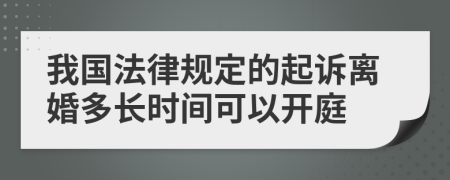 我国法律规定的起诉离婚多长时间可以开庭